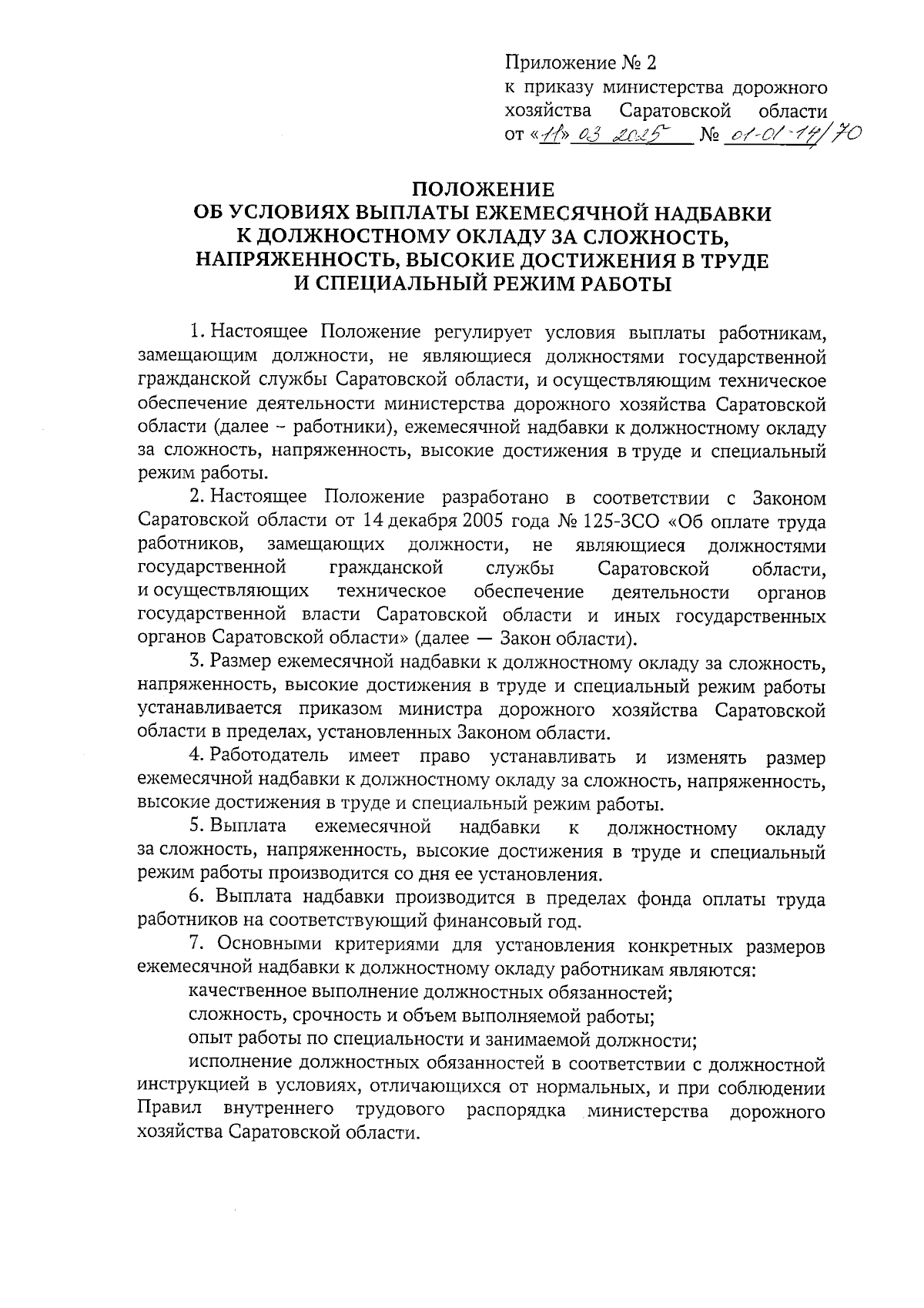 Приложение № 2
к приказу министерства дорожного хозяйства Саратовской области
от «11» 03 2025 № 01-01-14/70

ПОЛОЖЕНИЕ
ОБ УСЛОВИЯХ ВЫПЛАТЫ ЕЖЕМЕСЯЧНОЙ НАДБАВКИ К ДОЛЖНОСТНОМУ ОКЛАДУ ЗА СЛОЖНОСТЬ, НАПРЯЖЕННОСТЬ, ВЫСОКИЕ ДОСТИЖЕНИЯ В ТРУДЕ И СПЕЦИАЛЬНЫЙ РЕЖИМ РАБОТЫ

1. Настоящее Положение регулирует условия выплаты работникам, замещающим должности, не являющиеся должностями государственной гражданской службы Саратовской области, и осуществляющим техническое обеспечение деятельности министерства дорожного хозяйства Саратовской области (далее – работники), ежемесячной надбавки к должностному окладу за сложность, напряженность, высокие достижения в труде и специальный режим работы.

2. Настоящее Положение разработано в соответствии с Законом Саратовской области от 14 декабря 2005 года № 125-ЗСО «Об оплате труда работников, замещающих должности, не являющиеся должностями государственной гражданской службы Саратовской области, и осуществляющих техническое обеспечение деятельности органов государственной власти Саратовской области и иных государственных органов Саратовской области» (далее — Закон области).

3. Размер ежемесячной надбавки к должностному окладу за сложность, напряженность, высокие достижения в труде и специальный режим работы устанавливается приказом министра дорожного хозяйства Саратовской области в пределах, установленных Законом области.

4. Работодатель имеет право устанавливать и изменять размер ежемесячной надбавки к должностному окладу за сложность, напряженность, высокие достижения в труде и специальный режим работы.

5. Выплата ежемесячной надбавки к должностному окладу за сложность, напряженность, высокие достижения в труде и специальный режим работы производится со дня ее установления.

6. Выплата надбавки производится в пределах фонда оплаты труда работников на соответствующий финансовый год.

7. Основными критериями для установления конкретных размеров ежемесячной надбавки к должностному окладу работникам являются:

качественное выполнение должностных обязанностей;

сложность, срочность и объем выполняемой работы;

опыт работы по специальности и занимаемой должности;

исполнение должностных обязанностей в соответствии с должностной инструкцией в условиях, отличающихся от нормальных, и при соблюдении Правил внутреннего трудового распорядка министерства дорожного хозяйства Саратовской области.